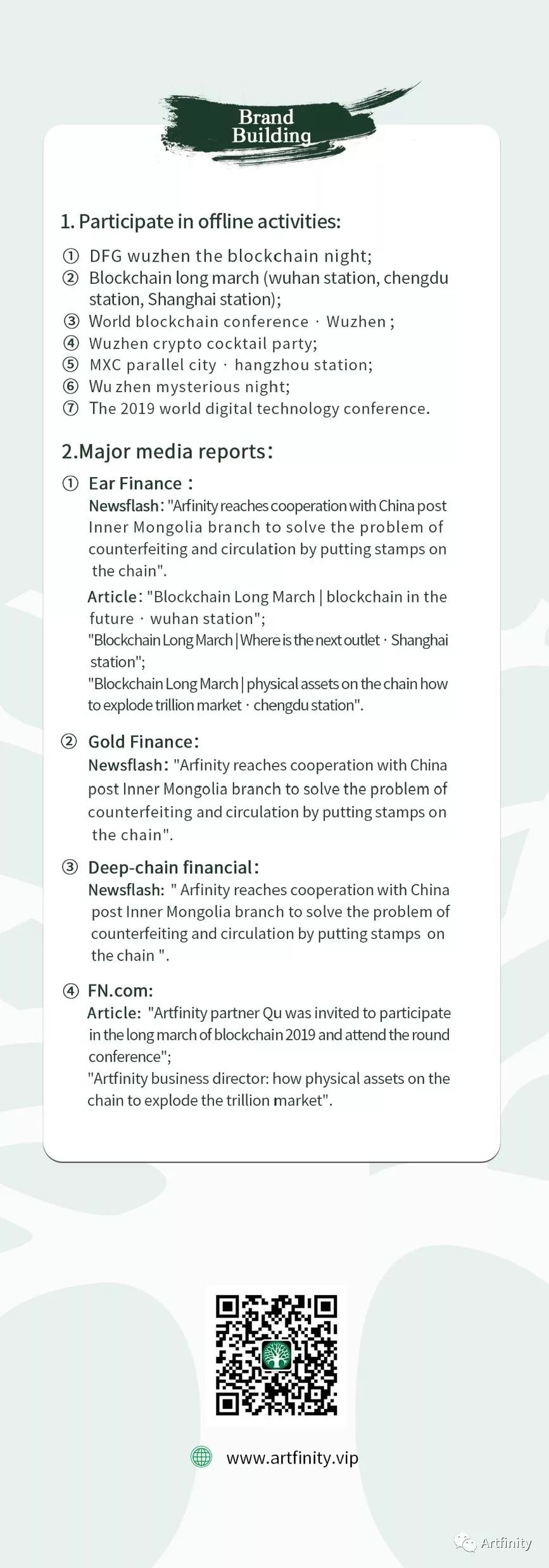 Brand Building

1. Participate in offline activities:

① DFG wuzhen the blockchain night;
② Blockchain long march (wuhan station, chengdu station, Shanghai station);
③ World blockchain conference · Wuzhen ;
④ Wuzhen crypto cocktail party;
⑤ MXC parallel city · hangzhou station;
⑥ Wu zhen mysterious night;
⑦ The 2019 world digital technology conference.

2.Major media reports:

① Ear Finance :
Newsflash: "Arfinity reaches cooperation with China post Inner Mongolia branch to solve the problem of counterfeiting and circulation by putting stamps on the chain".
Article: "Blockchain Long March | blockchain in the future · wuhan station";
"Blockchain Long March | Where is the next outlet · Shanghai station";
"Blockchain Long March | physical assets on the chain how to explode trillion market · chengdu station".

② Gold Finance:
Newsflash: "Arfinity reaches cooperation with China post Inner Mongolia branch to solve the problem of counterfeiting and circulation by putting stamps on the chain".

③ Deep-chain financial:
Newsflash: " Arfinity reaches cooperation with China post Inner Mongolia branch to solve the problem of counterfeiting and circulation by putting stamps on the chain ".

④ FN.com:
Article: "Artfinity partner Qu was invited to participate in the long march of blockchain 2019 and attend the round conference";
"Artfinity business director: how physical assets on the chain to explode the trillion market".

www.artfinity.vip

Artfinity